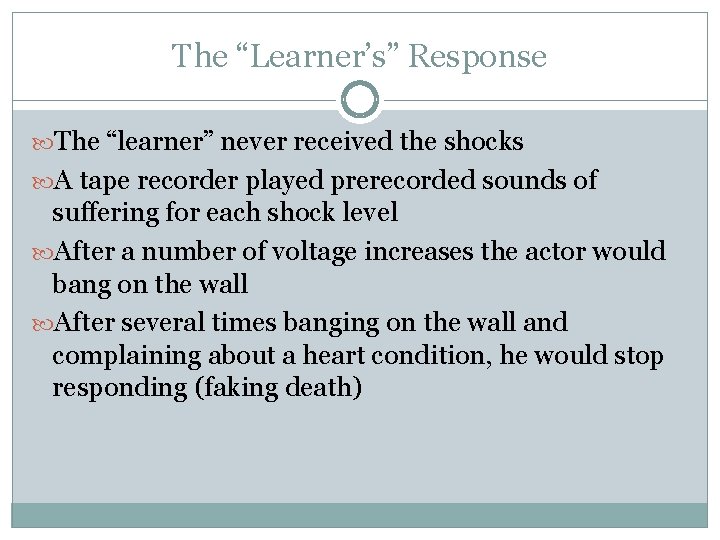 The “Learner’s” Response

The “learner” never received the shocks

A tape recorder played prerecorded sounds of suffering for each shock level

After a number of voltage increases the actor would bang on the wall

After several times banging on the wall and complaining about a heart condition, he would stop responding (faking death)